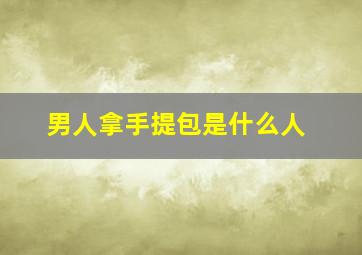 男人拿手提包是什么人